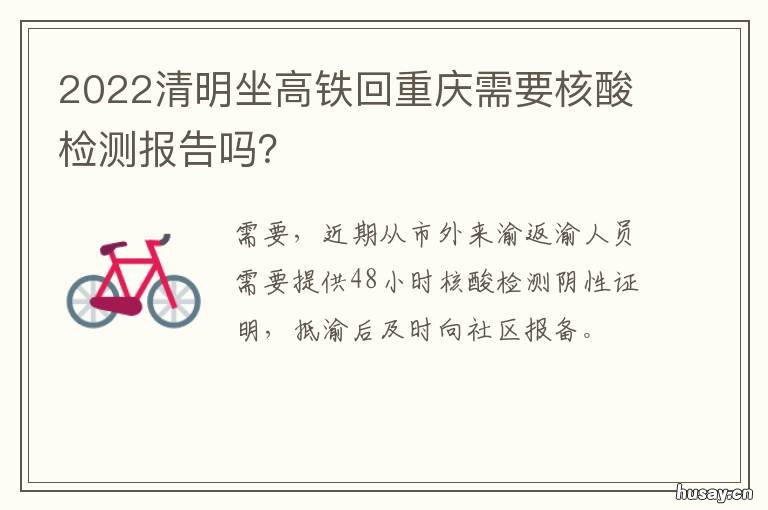 2022清明坐高铁回重庆需要核酸检测报告吗?

需要，近期从市外来渝返渝人员需要提供48小时核酸检测阴性证明，抵渝后及时向社区报备。

husay.cn